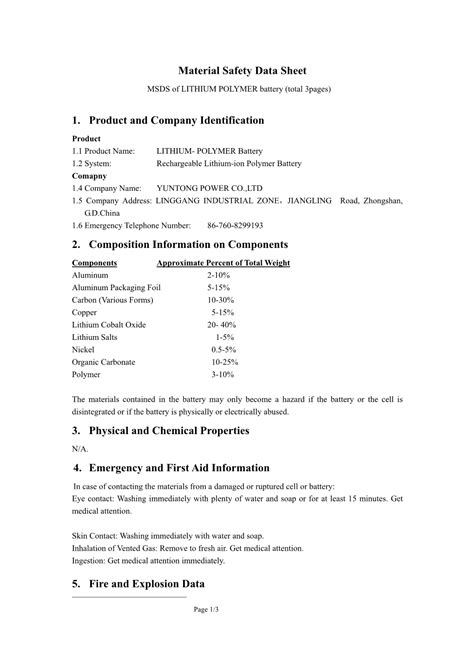 Material Safety Data Sheet

MSDS of LITHIUM POLYMER battery (total 3pages)

1. Product and Company Identification

Product
1.1 Product Name: LITHIUM- POLYMER Battery
1.2 System: Rechargeable Lithium-ion Polymer Battery
Comapny
1.4 Company Name: YUNTONG POWER CO.,LTD
1.5 Company Address: LINGGANG INDUSTRIAL ZONE，JIANGLING Road, Zhongshan, G.D.China
1.6 Emergency Telephone Number: 86-760-8299193

2. Composition Information on Components

| Components | Approximate Percent of Total Weight |
|---|---|
| Aluminum | 2-10% |
| Aluminum Packaging Foil | 5-15% |
| Carbon (Various Forms) | 10-30% |
| Copper | 5-15% |
| Lithium Cobalt Oxide | 20- 40% |
| Lithium Salts | 1-5% |
| Nickel | 0.5-5% |
| Organic Carbonate | 10-25% |
| Polymer | 3-10% |

The materials contained in the battery may only become a hazard if the battery or the cell is disintegrated or if the battery is physically or electrically abused.

3. Physical and Chemical Properties

N/A.

4. Emergency and First Aid Information

In case of contacting the materials from a damaged or ruptured cell or battery:
Eye contact: Washing immediately with plenty of water and soap or for at least 15 minutes. Get medical attention.

Skin Contact: Washing immediately with water and soap.
Inhalation of Vented Gas: Remove to fresh air. Get medical attention.
Ingestion: Get medical attention immediately.

5. Fire and Explosion Data

Page 1/3